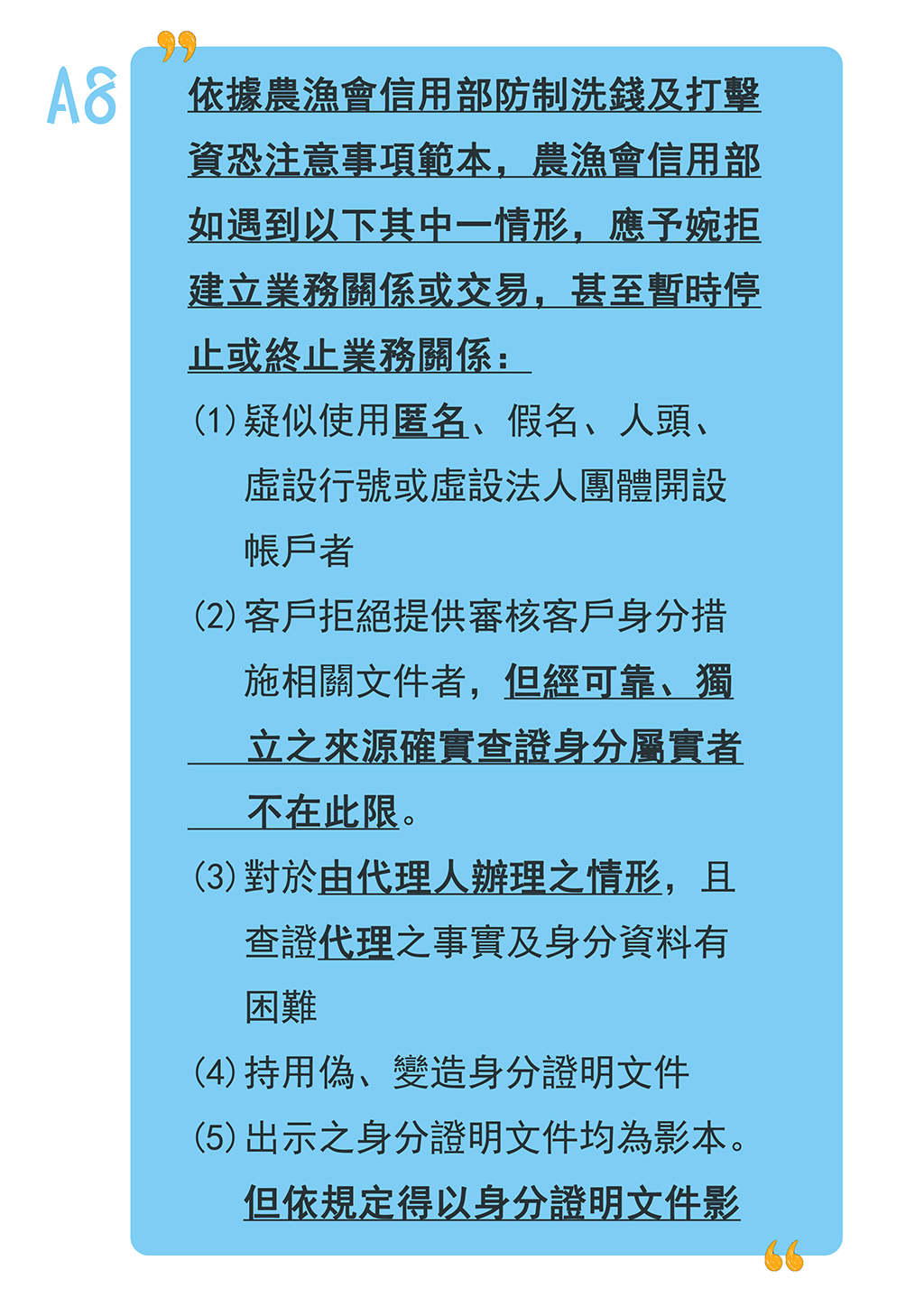 A8

依據農漁會信用部防制洗錢及打擊資恐注意事項範本，農漁會信用部如遇到以下其中一情形，應予婉拒建立業務關係或交易，甚至暫時停止或終止業務關係：

(1)疑似使用匿名、假名、人頭、虛設行號或虛設法人團體開設帳戶者

(2)客戶拒絕提供審核客戶身分措施相關文件者，但經可靠、獨立之來源確實查證身分屬實者不在此限。

(3)對於由代理人辦理之情形，且查證代理之事實及身分資料有困難

(4)持用偽、變造身分證明文件

(5)出示之身分證明文件均為影本。但依規定得以身分證明文件影